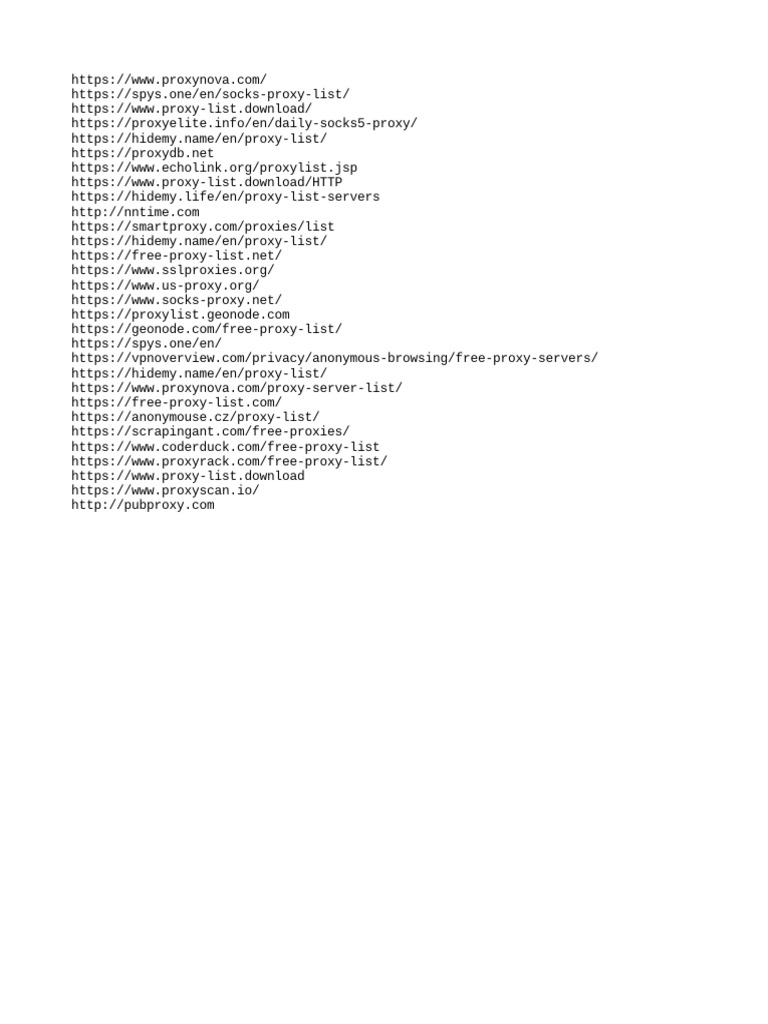 https://www.proxynova.com/
https://spys.one/en/socks-proxy-list/
https://www.proxy-list.download/
https://proxyelite.info/en/daily-socks5-proxy/
https://hidemy.name/en/proxy-list/
https://proxydb.net
https://www.echolink.org/proxylist.jsp
https://www.proxy-list.download/HTTP
https://hidemy.life/en/proxy-list-servers
http://nntime.com
https://smartproxy.com/proxies/list
https://hidemy.name/en/proxy-list/
https://free-proxy-list.net/
https://www.sslproxies.org/
https://www.us-proxy.org/
https://www.socks-proxy.net/
https://proxylist.geonode.com
https://geonode.com/free-proxy-list/
https://spys.one/en/
https://vpnoverview.com/privacy/anonymous-browsing/free-proxy-servers/
https://hidemy.name/en/proxy-list/
https://www.proxynova.com/proxy-server-list/
https://free-proxy-list.com/
https://anonymouse.cz/proxy-list/
https://scrapingant.com/free-proxies/
https://www.coderduck.com/free-proxy-list
https://www.proxyrack.com/free-proxy-list/
https://www.proxy-list.download
https://www.proxyscan.io/
http://pubproxy.com